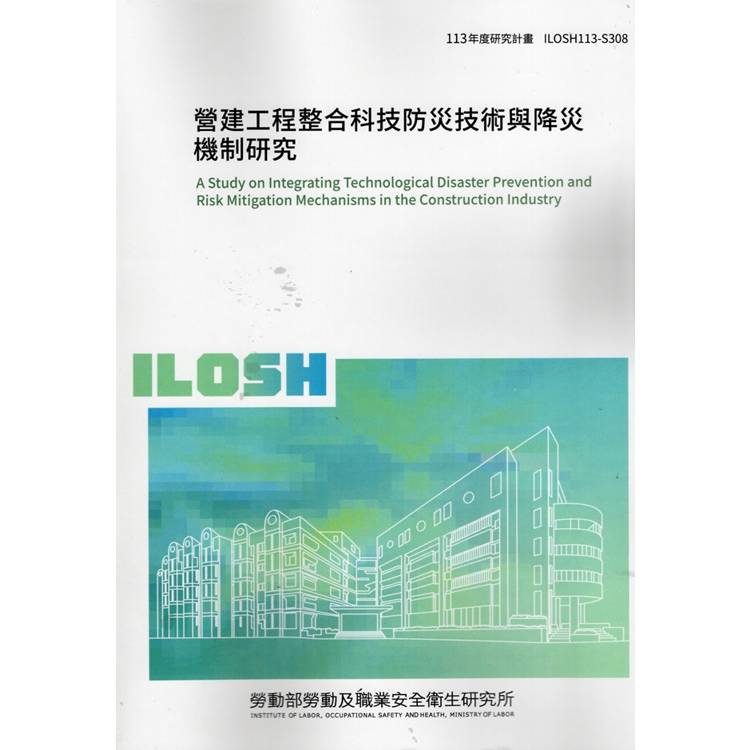 113年度研究計畫 ILOSH113-S308

營建工程整合科技防災技術與降災機制研究

A Study on Integrating Technological Disaster Prevention and Risk Mitigation Mechanisms in the Construction Industry

ILOSH

勞動部勞動及職業安全衛生研究所
INSTITUTE OF LABOR, OCCUPATIONAL SAFETY AND HEALTH, MINISTRY OF LABOR